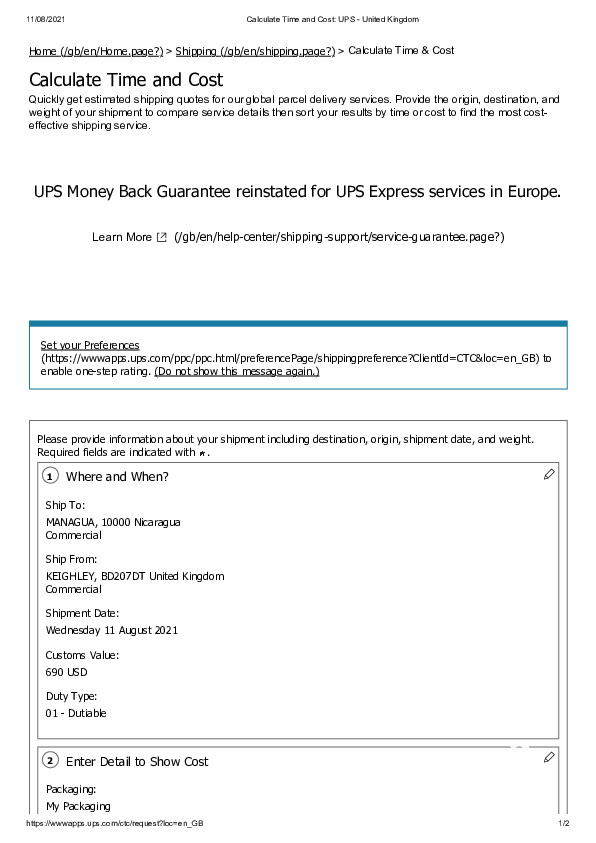 11/08/2021 Calculate Time and Cost: UPS - United Kingdom

Home (/gb/en/Home.page?) > Shipping (/gb/en/shipping.page?) > Calculate Time & Cost

Calculate Time and Cost

Quickly get estimated shipping quotes for our global parcel delivery services. Provide the origin, destination, and weight of your shipment to compare service details then sort your results by time or cost to find the most cost-effective shipping service.

UPS Money Back Guarantee reinstated for UPS Express services in Europe.

Learn More (/gb/en/help-center/shipping-support/service-guarantee.page?)

Set your Preferences (https://wwwapps.ups.com/ppc/ppc.html/preferencePage/shippingpreference?ClientId=CTC&loc=en_GB) to enable one-step rating. (Do not show this message again.)

Please provide information about your shipment including destination, origin, shipment date, and weight. Required fields are indicated with *.

1 Where and When?

Ship To:
MANAGUA, 10000 Nicaragua
Commercial

Ship From:
KEIGHLEY, BD207DT United Kingdom
Commercial

Shipment Date:
Wednesday 11 August 2021

Customs Value:
690 USD

Duty Type:
01 - Dutiable

2 Enter Detail to Show Cost

Packaging:
My Packaging

https://wwwapps.ups.com/ctc/request?loc=en_GB 1/2